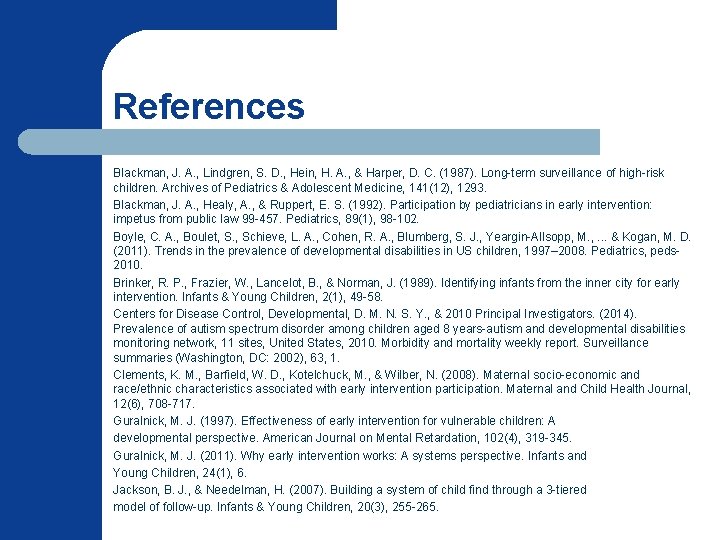 References

Blackman, J. A., Lindgren, S. D., Hein, H. A., & Harper, D. C. (1987). Long-term surveillance of high-risk children. Archives of Pediatrics & Adolescent Medicine, 141(12), 1293.

Blackman, J. A., Healy, A., & Ruppert, E. S. (1992). Participation by pediatricians in early intervention: impetus from public law 99-457. Pediatrics, 89(1), 98-102.

Boyle, C. A., Boulet, S., Schieve, L. A., Cohen, R. A., Blumberg, S. J., Yeargin-Allsopp, M., ... & Kogan, M. D. (2011). Trends in the prevalence of developmental disabilities in US children, 1997–2008. Pediatrics, peds-2010.

Brinker, R. P., Frazier, W., Lancelot, B., & Norman, J. (1989). Identifying infants from the inner city for early intervention. Infants & Young Children, 2(1), 49-58.

Centers for Disease Control, Developmental, D. M. N. S. Y., & 2010 Principal Investigators. (2014). Prevalence of autism spectrum disorder among children aged 8 years-autism and developmental disabilities monitoring network, 11 sites, United States, 2010. Morbidity and mortality weekly report. Surveillance summaries (Washington, DC: 2002), 63, 1.

Clements, K. M., Barfield, W. D., Kotelchuck, M., & Wilber, N. (2008). Maternal socio-economic and race/ethnic characteristics associated with early intervention participation. Maternal and Child Health Journal, 12(6), 708-717.

Guralnick, M. J. (1997). Effectiveness of early intervention for vulnerable children: A developmental perspective. American Journal on Mental Retardation, 102(4), 319-345.

Guralnick, M. J. (2011). Why early intervention works: A systems perspective. Infants and Young Children, 24(1), 6.

Jackson, B. J., & Needelman, H. (2007). Building a system of child find through a 3-tiered model of follow-up. Infants & Young Children, 20(3), 255-265.